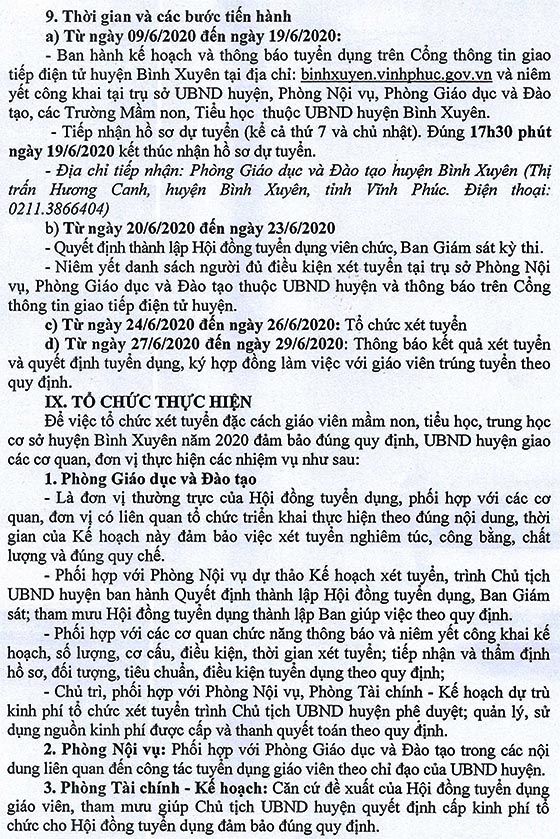 9. Thời gian và các bước tiến hành

a) Từ ngày 09/6/2020 đến ngày 19/6/2020:

- Ban hành kế hoạch và thông báo tuyển dụng trên Cổng thông tin giao tiếp điện tử huyện Bình Xuyên tại địa chỉ: binhxuyen.vinhphuc.gov.vn và niêm yết công khai tại trụ sở UBND huyện, Phòng Nội vụ, Phòng Giáo dục và Đào tạo, các Trường Mầm non, Tiểu học thuộc UBND huyện Bình Xuyên.

- Tiếp nhận hồ sơ dự tuyển (kể cả thứ 7 và chủ nhật). Đúng 17h30 phút ngày 19/6/2020 kết thúc nhận hồ sơ dự tuyển.

- Địa chỉ tiếp nhận: Phòng Giáo dục và Đào tạo huyện Bình Xuyên (Thị trấn Hương Canh, huyện Bình Xuyên, tỉnh Vĩnh Phúc. Điện thoại: 0211.3866404)

b) Từ ngày 20/6/2020 đến ngày 23/6/2020

- Quyết định thành lập Hội đồng tuyển dụng viên chức, Ban Giám sát kỳ thi.

- Niêm yết danh sách người đủ điều kiện xét tuyển tại trụ sở Phòng Nội vụ, Phòng Giáo dục và Đào tạo thuộc UBND huyện và thông báo trên Cổng thông tin giao tiếp điện tử huyện.

c) Từ ngày 24/6/2020 đến ngày 26/6/2020: Tổ chức xét tuyển

d) Từ ngày 27/6/2020 đến ngày 29/6/2020: Thông báo kết quả xét tuyển và quyết định tuyển dụng, ký hợp đồng làm việc với giáo viên trúng tuyển theo quy định.

IX. TỔ CHỨC THỰC HIỆN

Để việc tổ chức xét tuyển đặc cách giáo viên mầm non, tiểu học, trung học cơ sở huyện Bình Xuyên năm 2020 đảm bảo đúng quy định, UBND huyện giao các cơ quan, đơn vị thực hiện các nhiệm vụ như sau:

1. Phòng Giáo dục và Đào tạo

- Là đơn vị thường trực của Hội đồng tuyển dụng, phối hợp với các cơ quan, đơn vị có liên quan tổ chức triển khai thực hiện theo đúng nội dung, thời gian của Kế hoạch này đảm bảo việc xét tuyển nghiêm túc, công bằng, chất lượng và đúng quy chế.

- Phối hợp với Phòng Nội vụ dự thảo Kế hoạch xét tuyển, trình Chủ tịch UBND huyện ban hành Quyết định thành lập Hội đồng tuyển dụng, Ban Giám sát; tham mưu Hội đồng tuyển dụng thành lập Ban giúp việc theo quy định.

- Phối hợp với các cơ quan chức năng thông báo và niêm yết công khai kế hoạch, số lượng, cơ cấu, điều kiện, thời gian xét tuyển; tiếp nhận và thẩm định hồ sơ, đối tượng, tiêu chuẩn, điều kiện tuyển dụng theo quy định;

- Chủ trì, phối hợp với Phòng Nội vụ, Phòng Tài chính - Kế hoạch dự trù kinh phí tổ chức xét tuyển trình Chủ tịch UBND huyện phê duyệt; quản lý, sử dụng nguồn kinh phí được cấp và thanh quyết toán theo quy định.

2. Phòng Nội vụ: Phối hợp với Phòng Giáo dục và Đào tạo trong các nội dung liên quan đến công tác tuyển dụng giáo viên theo chỉ đạo của UBND huyện.

3. Phòng Tài chính - Kế hoạch: Căn cứ đề xuất của Hội đồng tuyển dụng giáo viên, tham mưu giúp Chủ tịch UBND huyện quyết định cấp kinh phí tổ chức cho Hội đồng tuyển dụng đảm bảo đúng quy định.